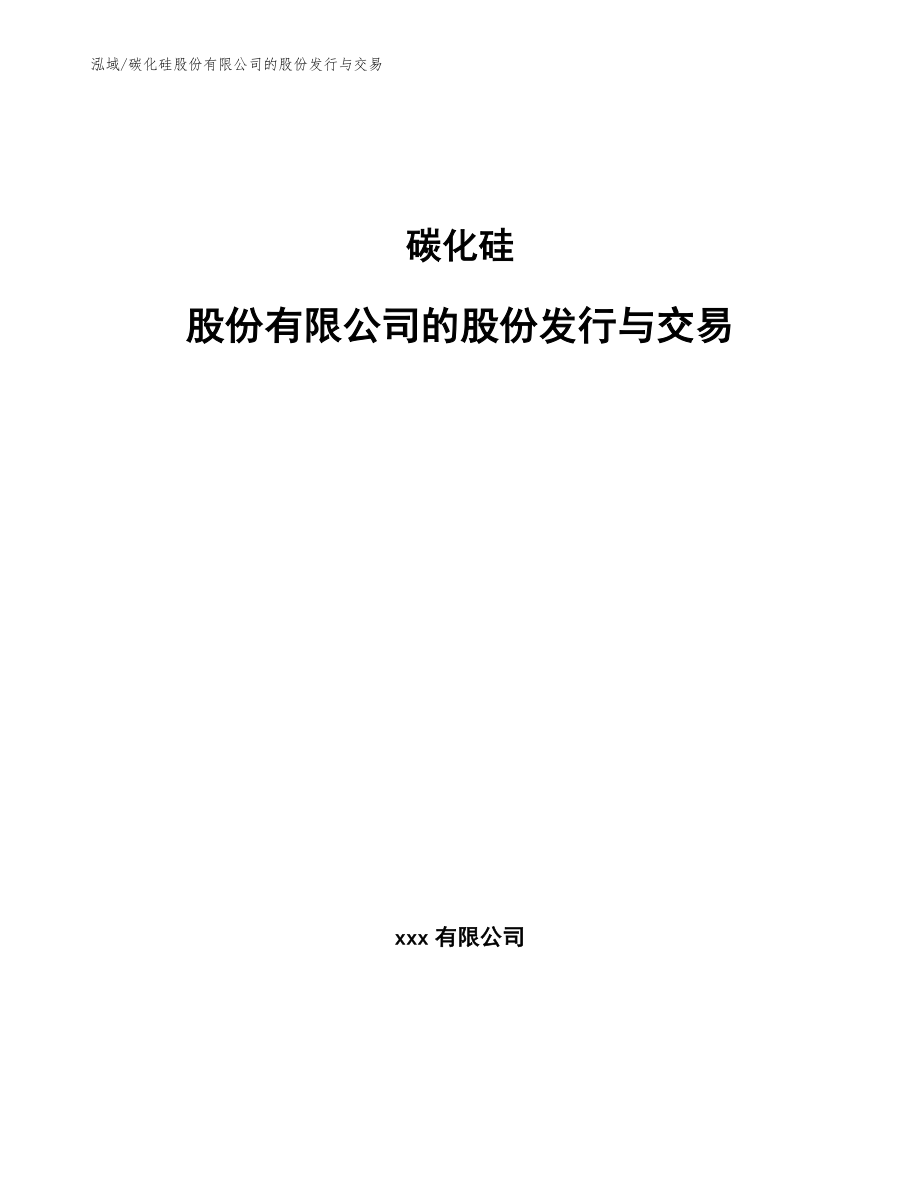 泓域/碳化硅股份有限公司的股份发行与交易

碳化硅

股份有限公司的股份发行与交易

xxx 有限公司